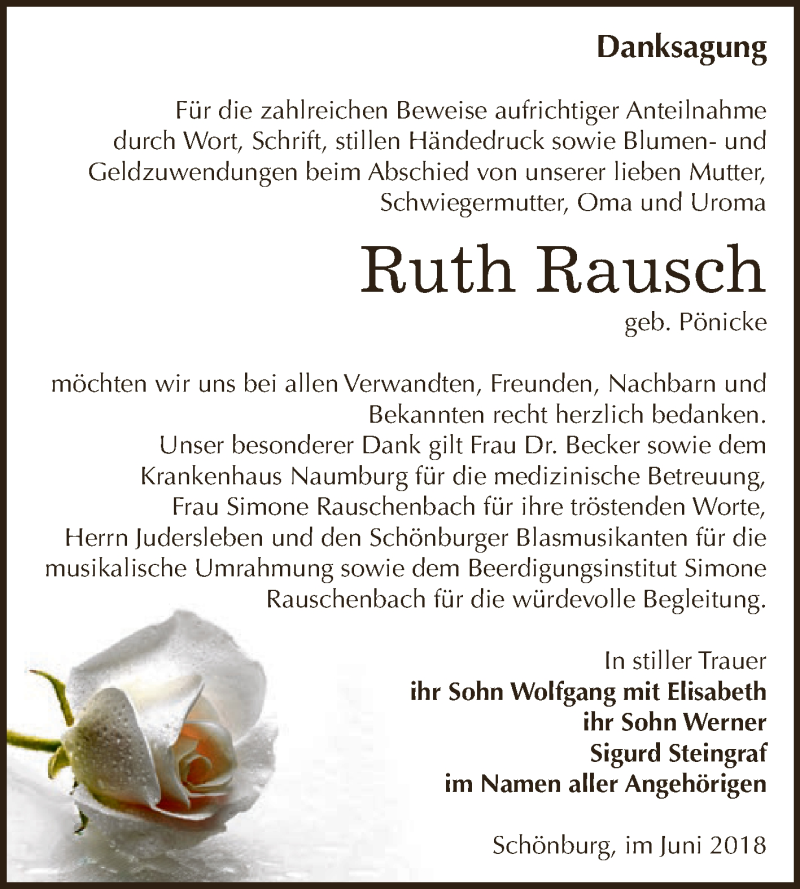 Danksagung

Für die zahlreichen Beweise aufrichtiger Anteilnahme durch Wort, Schrift, stillen Händedruck sowie Blumen- und Geldzuwendungen beim Abschied von unserer lieben Mutter, Schwiegermutter, Oma und Uroma

Ruth Rausch

geb. Pönicke

möchten wir uns bei allen Verwandten, Freunden, Nachbarn und Bekannten recht herzlich bedanken.
Unser besonderer Dank gilt Frau Dr. Becker sowie dem Krankenhaus Naumburg für die medizinische Betreuung, Frau Simone Rauschenbach für ihre tröstenden Worte, Herrn Judersleben und den Schönburger Blasmusikanten für die musikalische Umrahmung sowie dem Beerdigungsinstitut Simone Rauschenbach für die würdevolle Begleitung.

In stiller Trauer
ihr Sohn Wolfgang mit Elisabeth
ihr Sohn Werner
Sigurd Steingraf
im Namen aller Angehörigen

Schönburg, im Juni 2018